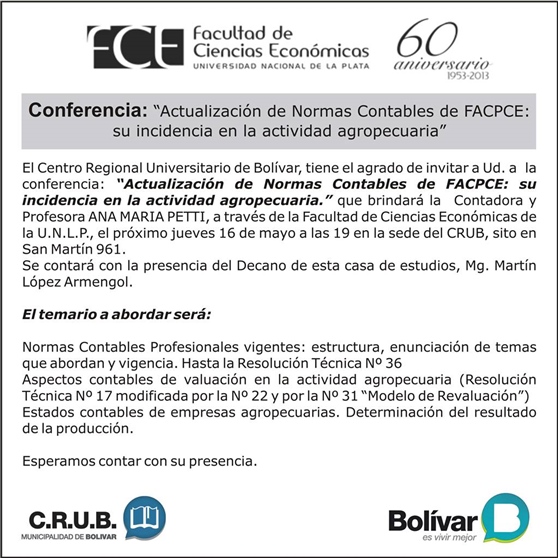 FCE Facultad de Ciencias Económicas
UNIVERSIDAD NACIONAL DE LA PLATA

60 aniversario 1953-2013

Conferencia: “Actualización de Normas Contables de FACPCE: su incidencia en la actividad agropecuaria”

El Centro Regional Universitario de Bolívar, tiene el agrado de invitar a Ud. a la conferencia: “Actualización de Normas Contables de FACPCE: su incidencia en la actividad agropecuaria.” que brindará la Contadora y Profesora ANA MARIA PETTI, a través de la Facultad de Ciencias Económicas de la U.N.L.P., el próximo jueves 16 de mayo a las 19 en la sede del CRUB, sito en San Martín 961.
Se contará con la presencia del Decano de esta casa de estudios, Mg. Martín López Armengol.

El temario a abordar será:

Normas Contables Profesionales vigentes: estructura, enunciación de temas que abordan y vigencia. Hasta la Resolución Técnica Nº 36
Aspectos contables de valuación en la actividad agropecuaria (Resolución Técnica Nº 17 modificada por la Nº 22 y por la Nº 31 “Modelo de Revaluación”)
Estados contables de empresas agropecuarias. Determinación del resultado de la producción.

Esperamos contar con su presencia.

C.R.U.B.
MUNICIPALIDAD DE BOLIVAR

Bolívar
es vivir mejor